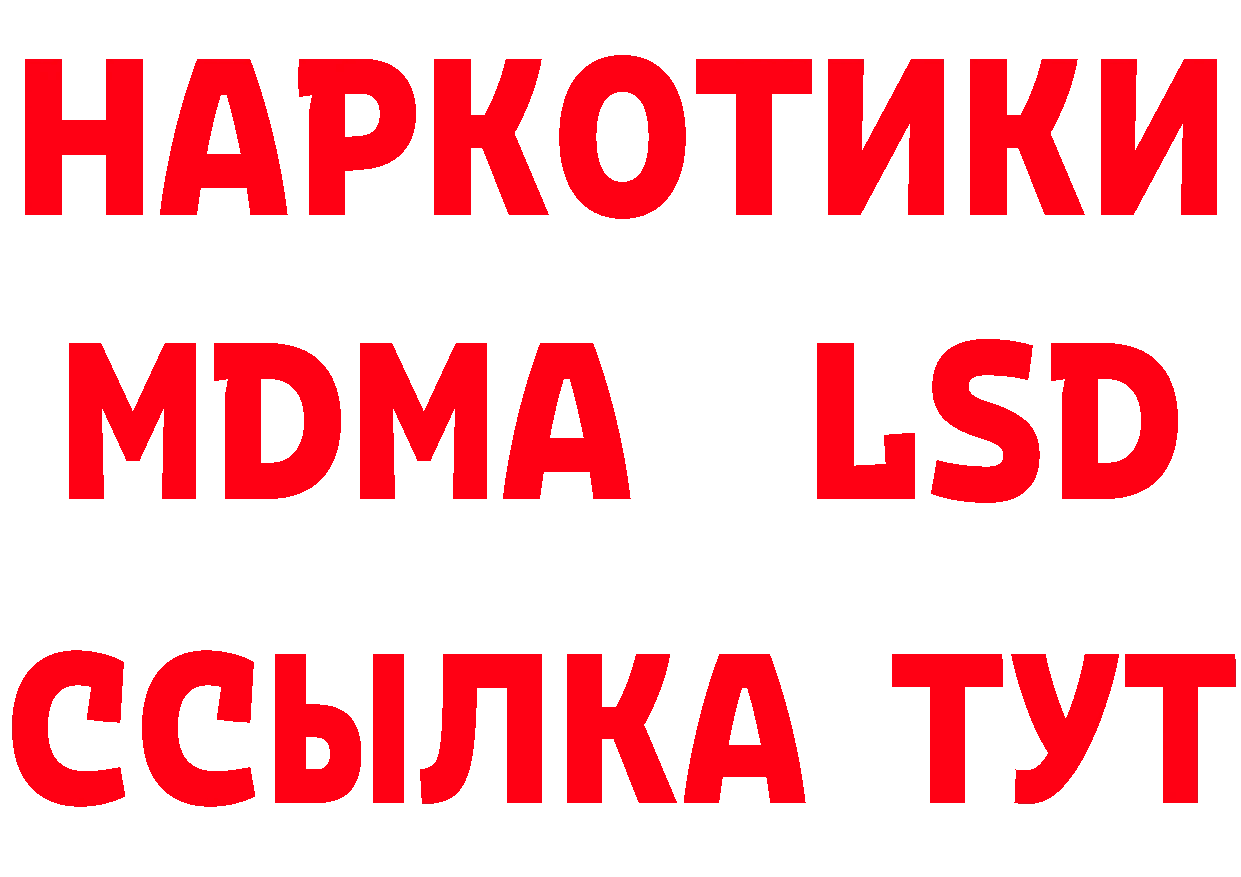 НАРКОТИКИ
MDMA LSD
ССЫЛКА ТУТ